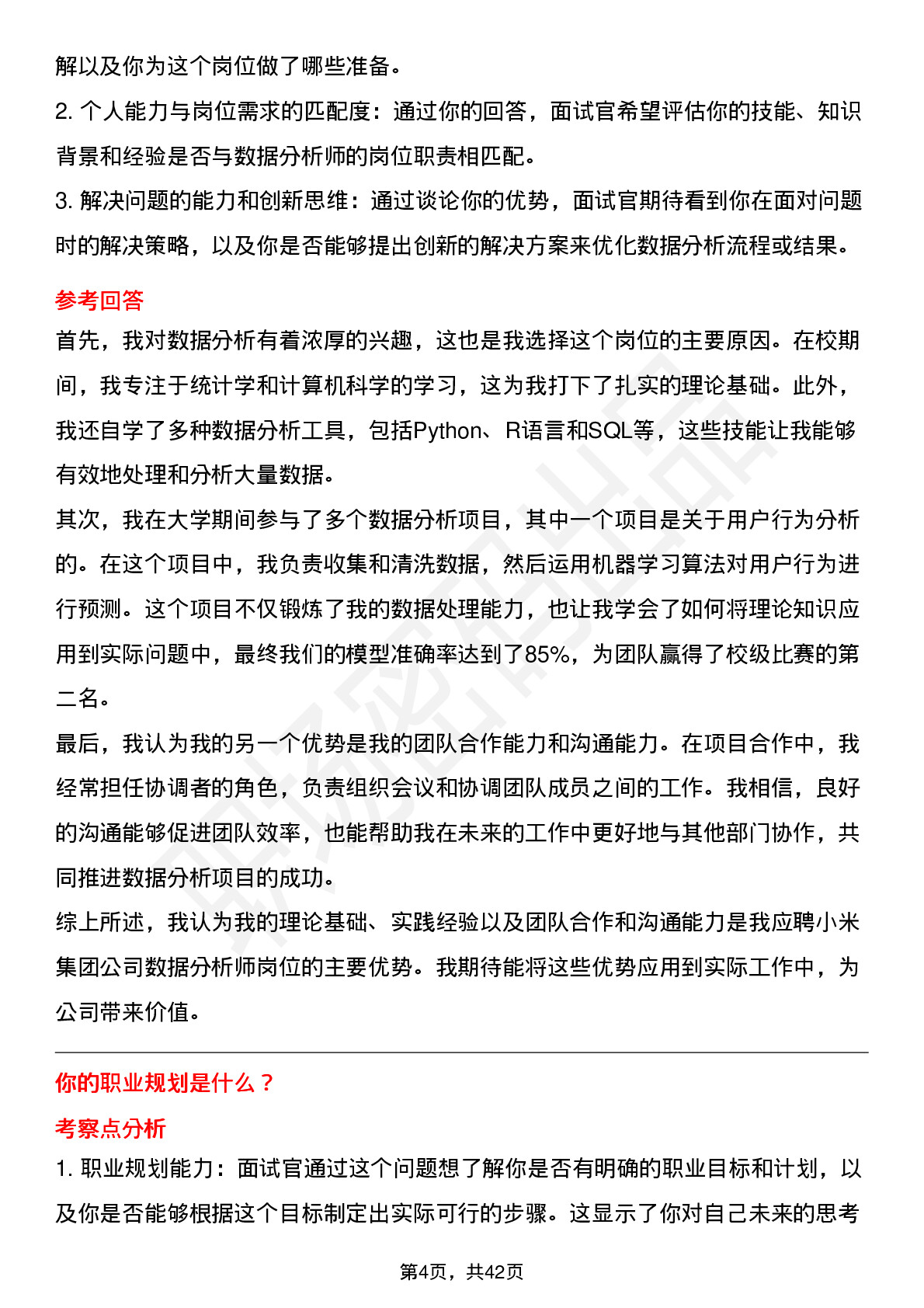 解以及你为这个岗位做了哪些准备。

2. 个人能力与岗位需求的匹配度：通过你的回答，面试官希望评估你的技能、知识背景和经验是否与数据分析师的岗位职责相匹配。

3. 解决问题的能力和创新思维：通过谈论你的优势，面试官期待看到你在面对问题时的解决策略，以及你是否能够提出创新的解决方案来优化数据分析流程或结果。

参考回答

首先，我对数据分析有着浓厚的兴趣，这也是我选择这个岗位的主要原因。在校期间，我专注于统计学和计算机科学的学习，这为我打下了扎实的理论基础。此外，我还自学了多种数据分析工具，包括Python、R语言和SQL等，这些技能让我能够有效地处理和分析大量数据。

其次，我在大学期间参与了多个数据分析项目，其中一个项目是关于用户行为分析的。在这个项目中，我负责收集和清洗数据，然后运用机器学习算法对用户行为进行预测。这个项目不仅锻炼了我的数据处理能力，也让我学会了如何将理论知识应用到实际问题中，最终我们的模型准确率达到了85%，为团队赢得了校级比赛的第二名。

最后，我认为我的另一个优势是我的团队合作能力和沟通能力。在项目合作中，我经常担任协调者的角色，负责组织会议和协调团队成员之间的工作。我相信，良好的沟通能够促进团队效率，也能帮助我在未来的工作中更好地与其他部门协作，共同推进数据分析项目的成功。

综上所述，我认为我的理论基础、实践经验以及团队合作和沟通能力是我应聘小米集团公司数据分析师岗位的主要优势。我期待能将这些优势应用到实际工作中，为公司带来价值。

你的职业规划是什么？

考察点分析

1. 职业规划能力：面试官通过这个问题想了解你是否有明确的职业目标和计划，以及你是否能够根据这个目标制定出实际可行的步骤。这显示了你对自己未来的思考

第4页，共42页